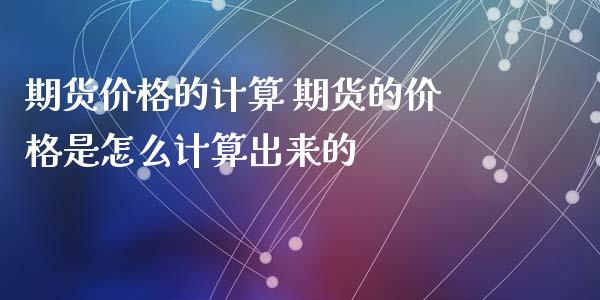 期货价格的计算 期货的价格是怎么计算出来的